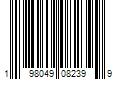 1 98049 08239 9